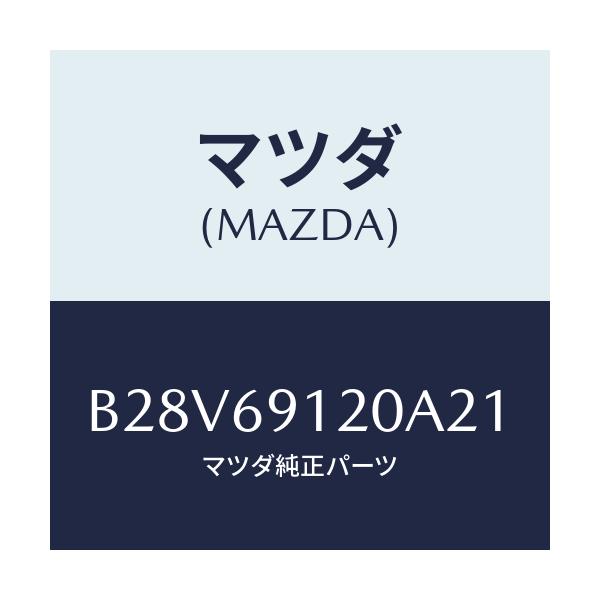 マツダ
(MAZDA)

B28V69120A21
マツダ純正パーツ